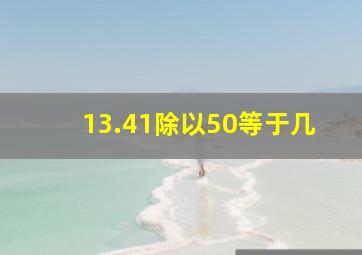 13.41除以50等于几